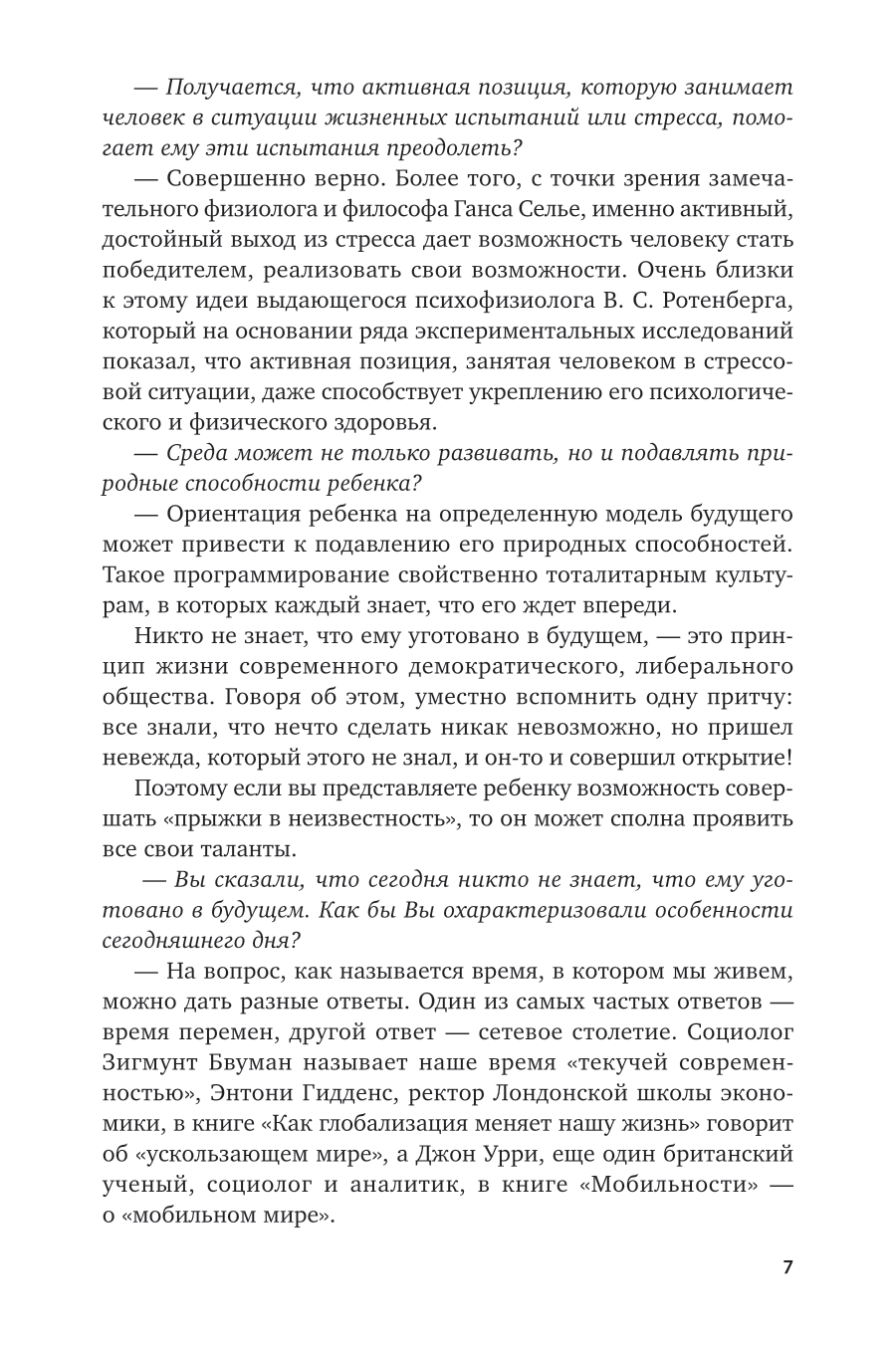 — Получается, что активная позиция, которую занимает человек в ситуации жизненных испытаний или стресса, помогает ему эти испытания преодолеть?

— Совершенно верно. Более того, с точки зрения замечательного физиолога и философа Ганса Селье, именно активный, достойный выход из стресса дает возможность человеку стать победителем, реализовать свои возможности. Очень близки к этому идеи выдающегося психофизиолога В. С. Ротенберга, который на основании ряда экспериментальных исследований показал, что активная позиция, занятая человеком в стрессовой ситуации, даже способствует укреплению его психологического и физического здоровья.

— Среда может не только развивать, но и подавлять природные способности ребенка?

— Ориентация ребенка на определенную модель будущего может привести к подавлению его природных способностей. Такое программирование свойственно тоталитарным культурам, в которых каждый знает, что его ждет впереди.

Никто не знает, что ему уготовано в будущем, — это принцип жизни современного демократического, либерального общества. Говоря об этом, уместно вспомнить одну притчу: все знали, что нечто сделать никак невозможно, но пришел невежда, который этого не знал, и он-то и совершил открытие!

Поэтому если вы представляете ребенку возможность совершать «прыжки в неизвестность», то он может сполна проявить все свои таланты.

— Вы сказали, что сегодня никто не знает, что ему уготовано в будущем. Как бы Вы охарактеризовали особенности сегодняшнего дня?

— На вопрос, как называется время, в котором мы живем, можно дать разные ответы. Один из самых частых ответов — время перемен, другой ответ — сетевое столетие. Социолог Зигмунт Бвуман называет наше время «текучей современностью», Энтони Гидденс, ректор Лондонской школы экономики, в книге «Как глобализация меняет нашу жизнь» говорит об «ускользающем мире», а Джон Урри, еще один британский ученый, социолог и аналитик, в книге «Мобильности» — о «мобильном мире».

7